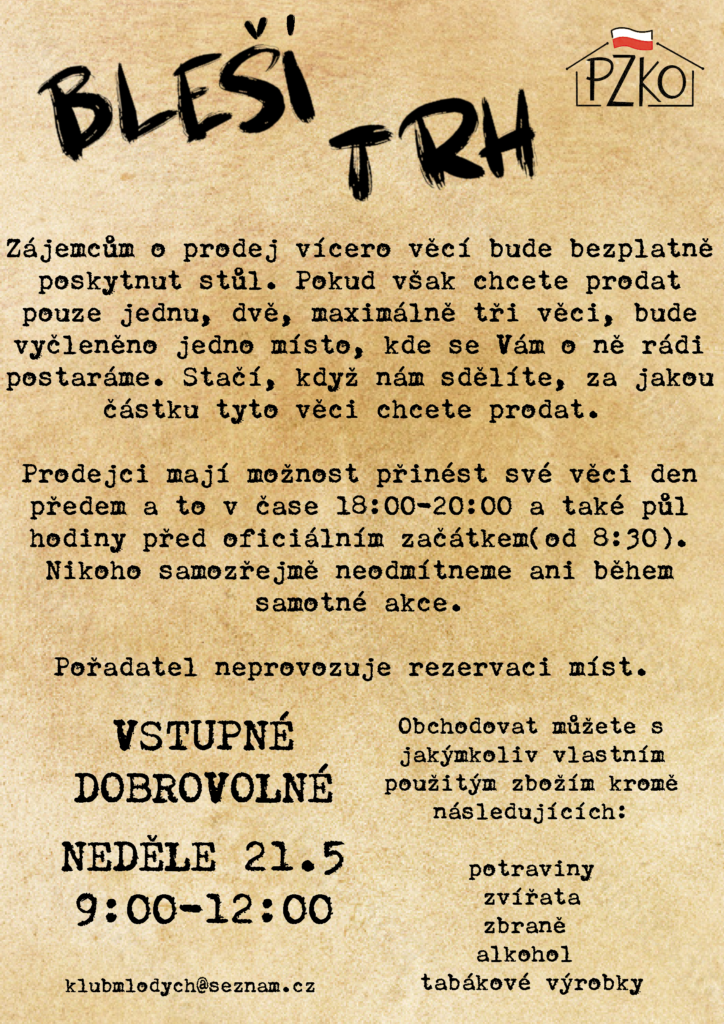 BLEŠÍ TRH

PZKO

Zájemcům o prodej vícero věcí bude bezplatně poskytnut stůl. Pokud však chcete prodat pouze jednu, dvě, maximálně tři věci, bude vyčleněno jedno místo, kde se Vám o ně rádi postaráme. Stačí, když nám sdělíte, za jakou částku tyto věci chcete prodat.

Prodejci mají možnost přinést své věci den předem a to v čase 18:00-20:00 a také půl hodiny před oficiálním začátkem(od 8:30). Nikoho samozřejmě neodmítneme ani během samotné akce.

Pořadatel neprovozuje rezervaci míst.

VSTUPNÉ DOBROVOLNÉ

NEDĚLE 21.5
9:00-12:00

klubmlodych@seznam.cz

Obchodovat můžete s jakýmkoliv vlastním použitým zbožím kromě následujících:

potraviny
zvířata
zbraně
alkohol
tabákové výrobky